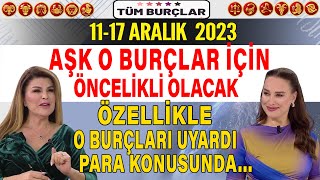 TÜM BURÇLAR

11-17 ARALIK 2023

AŞK O BURÇLAR İÇİN ÖNCELİKLİ OLACAK

ÖZELLİKLE O BURÇLARI UYARDI PARA KONUSUNDA...